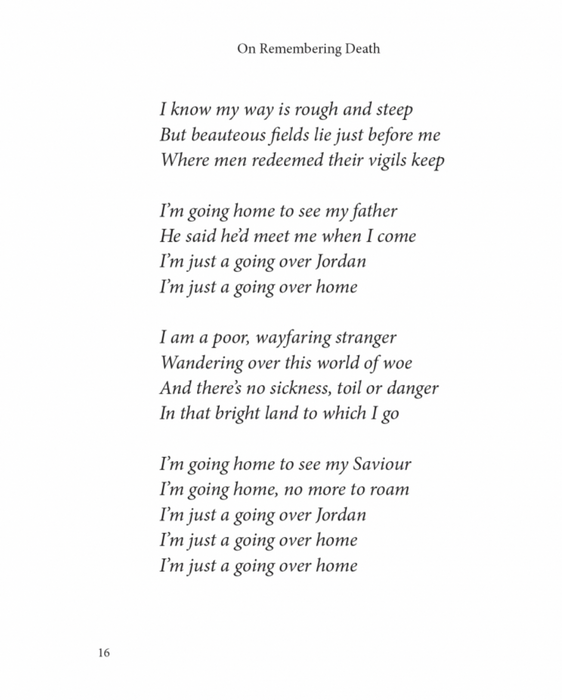 On Remembering Death

I know my way is rough and steep
But beauteous fields lie just before me
Where men redeemed their vigils keep

I'm going home to see my father
He said he'd meet me when I come
I'm just a going over Jordan
I'm just a going over home

I am a poor, wayfaring stranger
Wandering over this world of woe
And there's no sickness, toil or danger
In that bright land to which I go

I'm going home to see my Saviour
I'm going home, no more to roam
I'm just a going over Jordan
I'm just a going over home
I'm just a going over home

16